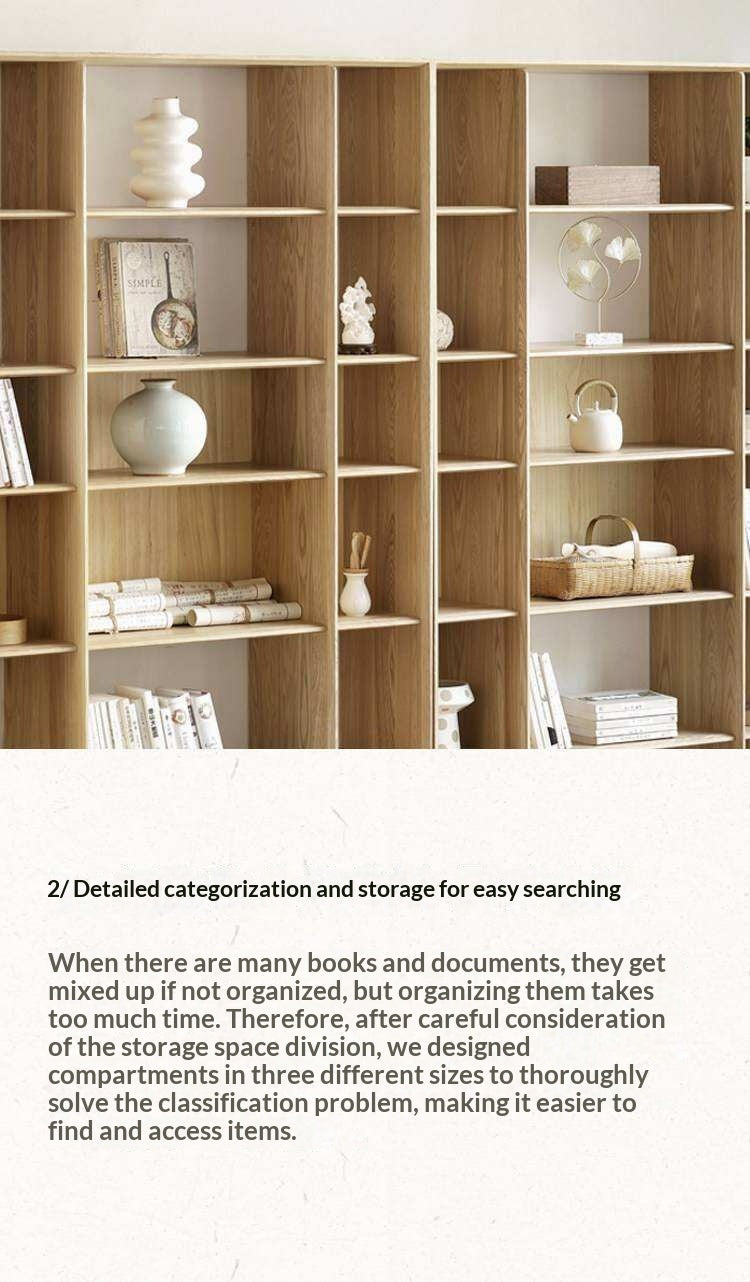 SIMPLE

2/ Detailed categorization and storage for easy searching

When there are many books and documents, they get mixed up if not organized, but organizing them takes too much time. Therefore, after careful consideration of the storage space division, we designed compartments in three different sizes to thoroughly solve the classification problem, making it easier to find and access items.